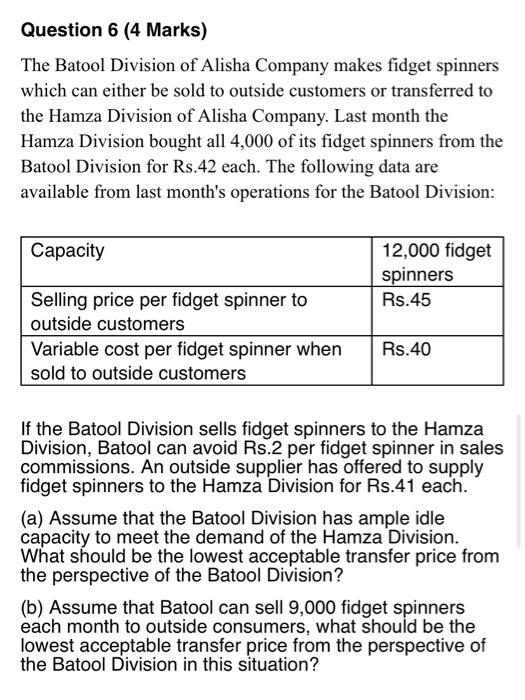 Question 6 (4 Marks)

The Batool Division of Alisha Company makes fidget spinners which can either be sold to outside customers or transferred to the Hamza Division of Alisha Company. Last month the Hamza Division bought all 4,000 of its fidget spinners from the Batool Division for Rs.42 each. The following data are available from last month's operations for the Batool Division:

| Capacity | 12,000 fidget spinners |
|---|---|
| Selling price per fidget spinner to outside customers | Rs.45 |
| Variable cost per fidget spinner when sold to outside customers | Rs.40 |

If the Batool Division sells fidget spinners to the Hamza Division, Batool can avoid Rs.2 per fidget spinner in sales commissions. An outside supplier has offered to supply fidget spinners to the Hamza Division for Rs.41 each.

(a) Assume that the Batool Division has ample idle capacity to meet the demand of the Hamza Division. What should be the lowest acceptable transfer price from the perspective of the Batool Division?

(b) Assume that Batool can sell 9,000 fidget spinners each month to outside consumers, what should be the lowest acceptable transfer price from the perspective of the Batool Division in this situation?